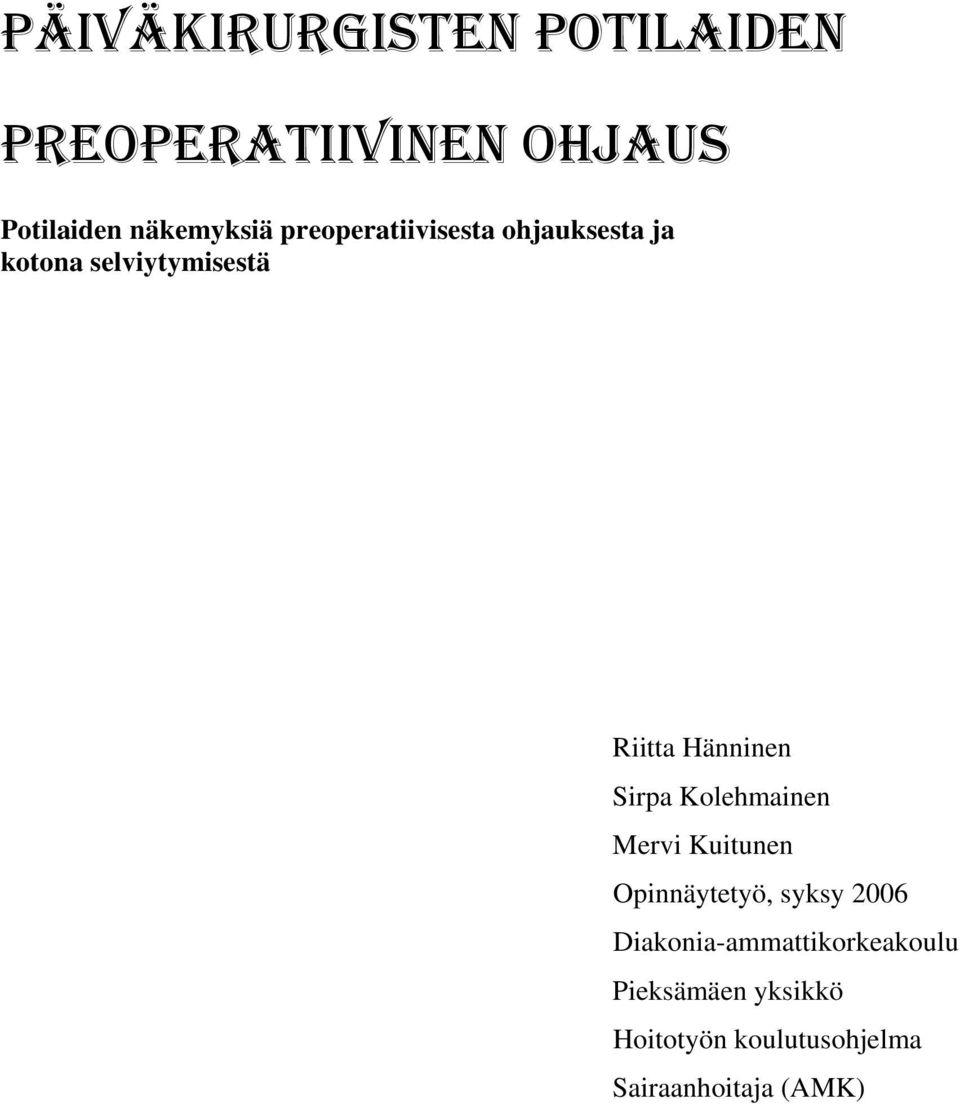 PÄIVÄKIRURGISTEN POTILAIDEN PREOPERATIIVINEN OHJAUS

Potilaiden näkemyksiä preoperatiivisesta ohjauksesta ja kotona selviytymisestä

Riitta Hänninen

Sirpa Kolehmainen

Mervi Kuitunen

Opinnäytetyö, syksy 2006

Diakonia-ammattikorkeakoulu

Pieksämäen yksikkö

Hoitotyön koulutusohjelma

Sairaanhoitaja (AMK)